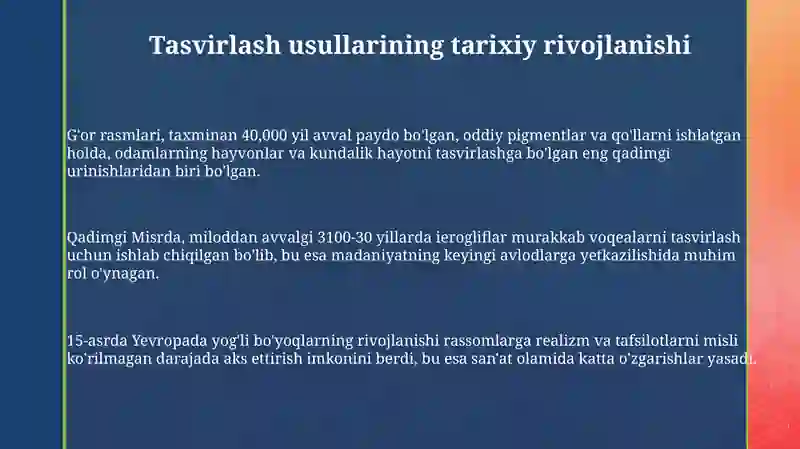 Tasvirlash usullarining tarixiy rivojlanishi

G'or rasmlari, taxminan 40,000 yil avval paydo bo'lgan, oddiy pigmentlar va qo'llarni ishlatgan holda, odamlarning hayvonlar va kundalik hayotni tasvirlashga bo'lgan eng qadimgi urinishlaridan biri bo'lgan.

Qadimgi Misrda, miloddan avvalgi 3100-30 yillarda ierogliflar murakkab voqealarni tasvirlash uchun ishlab chiqilgan bo'lib, bu esa madaniyatning keyingi avlodlarga yetkazilishida muhim rol o'ynagan.

15-asrda Yevropada yog'li bo'yoqlarning rivojlanishi rassomlarga realizm va tafsilotlarni misli ko'rilmagan darajada aks ettirish imkonini berdi, bu esa san'at olamida katta o'zgarishlar yasadi.